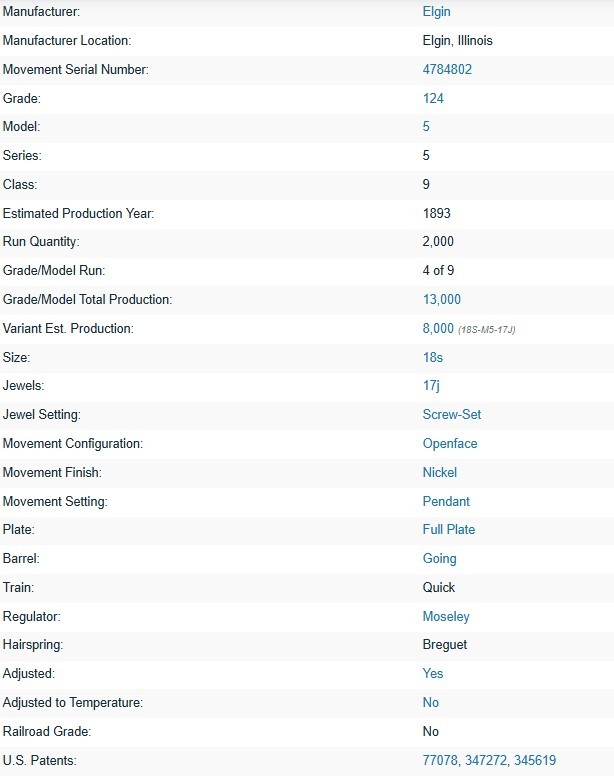 | | |
|---|---|
| Manufacturer: | Elgin |
| Manufacturer Location: | Elgin, Illinois |
| Movement Serial Number: | 4784802 |
| Grade: | 124 |
| Model: | 5 |
| Series: | 5 |
| Class: | 9 |
| Estimated Production Year: | 1893 |
| Run Quantity: | 2,000 |
| Grade/Model Run: | 4 of 9 |
| Grade/Model Total Production: | 13,000 |
| Variant Est. Production: | 8,000 (18S-M5-17J) |
| Size: | 18s |
| Jewels: | 17j |
| Jewel Setting: | Screw-Set |
| Movement Configuration: | Openface |
| Movement Finish: | Nickel |
| Movement Setting: | Pendant |
| Plate: | Full Plate |
| Barrel: | Going |
| Train: | Quick |
| Regulator: | Moseley |
| Hairspring: | Breguet |
| Adjusted: | Yes |
| Adjusted to Temperature: | No |
| Railroad Grade: | No |
| U.S. Patents: | 77078, 347272, 345619 |